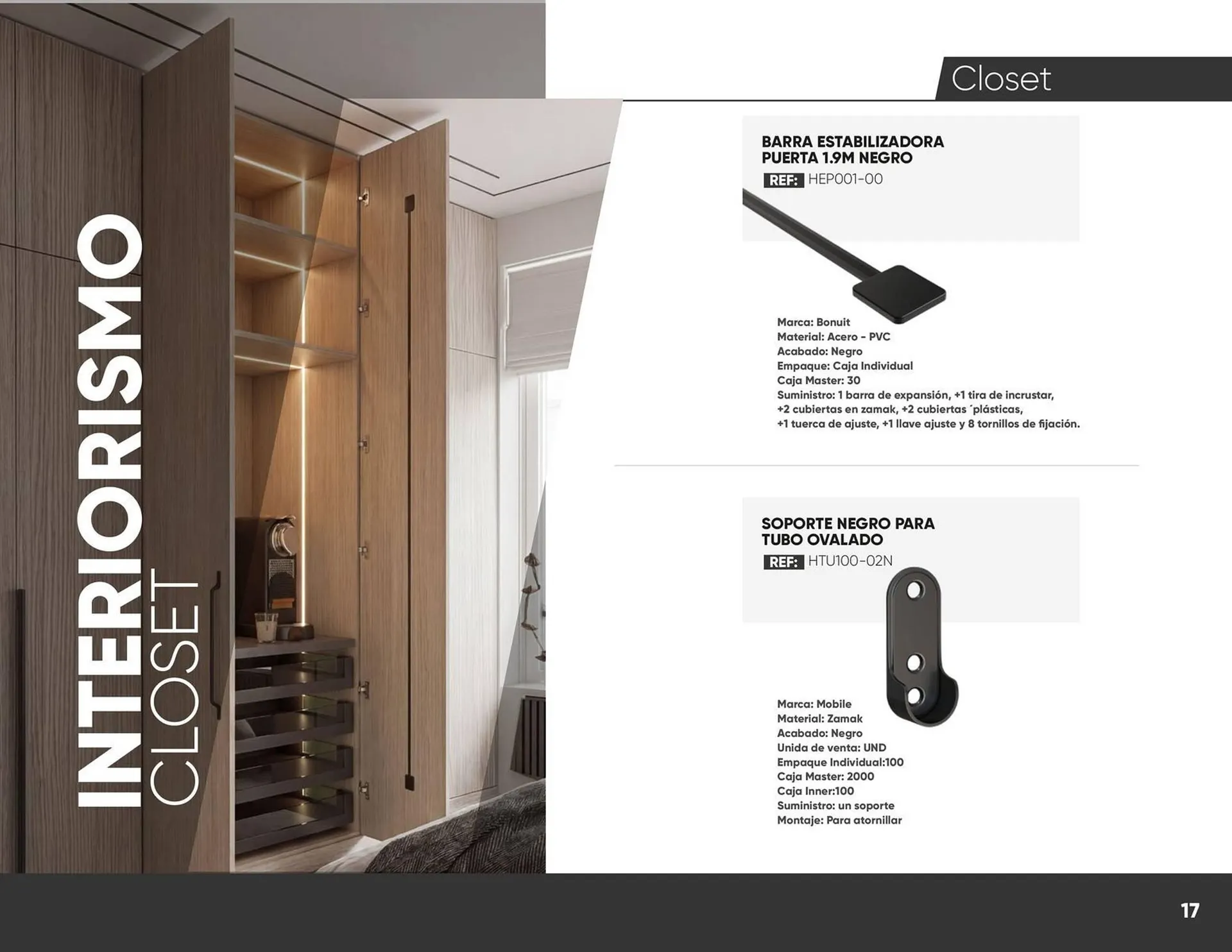 INTERIORISMO
CLOSET

Closet

BARRA ESTABILIZADORA PUERTA 1.9M NEGRO
REF: HEP001-00

Marca: Bonuit
Material: Acero - PVC
Acabado: Negro
Empaque: Caja Individual
Caja Master: 30
Suministro: 1 barra de expansión, +1 tira de incrustar, +2 cubiertas en zamak, +2 cubiertas ´plásticas, +1 tuerca de ajuste, +1 llave ajuste y 8 tornillos de fijación.

SOPORTE NEGRO PARA TUBO OVALADO
REF: HTU100-02N

Marca: Mobile
Material: Zamak
Acabado: Negro
Unida de venta: UND
Empaque Individual:100
Caja Master: 2000
Caja Inner:100
Suministro: un soporte
Montaje: Para atornillar

17